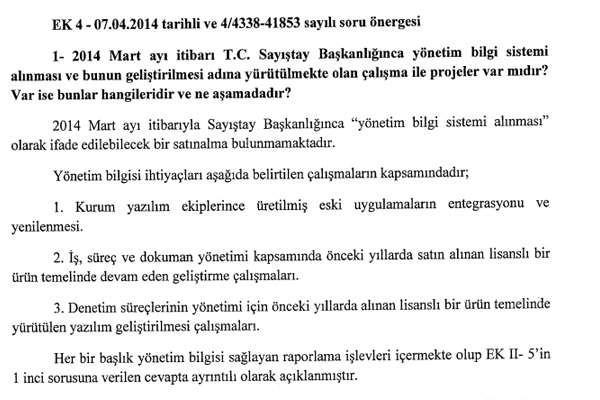 EK 4 - 07.04.2014 tarihli ve 4/4338-41853 sayılı soru önergesi

1- 2014 Mart ayı itibarı T.C. Sayıştay Başkanlığınca yönetim bilgi sistemi alınması ve bunun geliştirilmesi adına yürütülmekte olan çalışma ile projeler var mıdır? Var ise bunlar hangileridir ve ne aşamadadır?

2014 Mart ayı itibarıyla Sayıştay Başkanlığınca "yönetim bilgi sistemi alınması" olarak ifade edilebilecek bir satınalma bulunmamaktadır.

Yönetim bilgisi ihtiyaçları aşağıda belirtilen çalışmaların kapsamındadır;

1. Kurum yazılım ekiplerince üretilmiş eski uygulamaların entegrasyonu ve yenilenmesi.

2. İş, süreç ve dokuman yönetimi kapsamında önceki yıllarda satın alınan lisanslı bir ürün temelinde devam eden geliştirme çalışmaları.

3. Denetim süreçlerinin yönetimi için önceki yıllarda alınan lisanslı bir ürün temelinde yürütülen yazılım geliştirilmesi çalışmaları.

Her bir başlık yönetim bilgisi sağlayan raporlama işlevleri içermekte olup EK II- 5'in 1 inci sorusuna verilen cevapta ayrıntılı olarak açıklanmıştır.